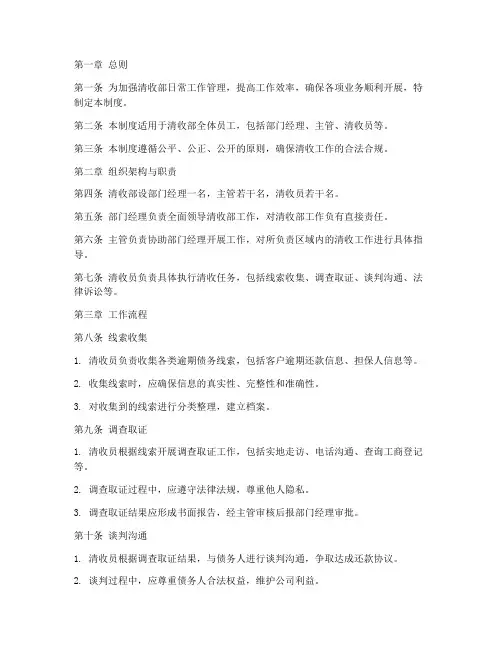 第一章 总则

第一条 为加强清收部日常工作管理，提高工作效率，确保各项业务顺利开展，特制定本制度。

第二条 本制度适用于清收部全体员工，包括部门经理、主管、清收员等。

第三条 本制度遵循公平、公正、公开的原则，确保清收工作的合法合规。

第二章 组织架构与职责

第四条 清收部设部门经理一名，主管若干名，清收员若干名。

第五条 部门经理负责全面领导清收部工作，对清收部工作负有直接责任。

第六条 主管负责协助部门经理开展工作，对所负责区域内的清收工作进行具体指导。

第七条 清收员负责具体执行清收任务，包括线索收集、调查取证、谈判沟通、法律诉讼等。

第三章 工作流程

第八条 线索收集

1. 清收员负责收集各类逾期债务线索，包括客户逾期还款信息、担保人信息等。

2. 收集线索时，应确保信息的真实性、完整性和准确性。

3. 对收集到的线索进行分类整理，建立档案。

第九条 调查取证

1. 清收员根据线索开展调查取证工作，包括实地走访、电话沟通、查询工商登记等。

2. 调查取证过程中，应遵守法律法规，尊重他人隐私。

3. 调查取证结果应形成书面报告，经主管审核后报部门经理审批。

第十条 谈判沟通

1. 清收员根据调查取证结果，与债务人进行谈判沟通，争取达成还款协议。

2. 谈判过程中，应尊重债务人合法权益，维护公司利益。